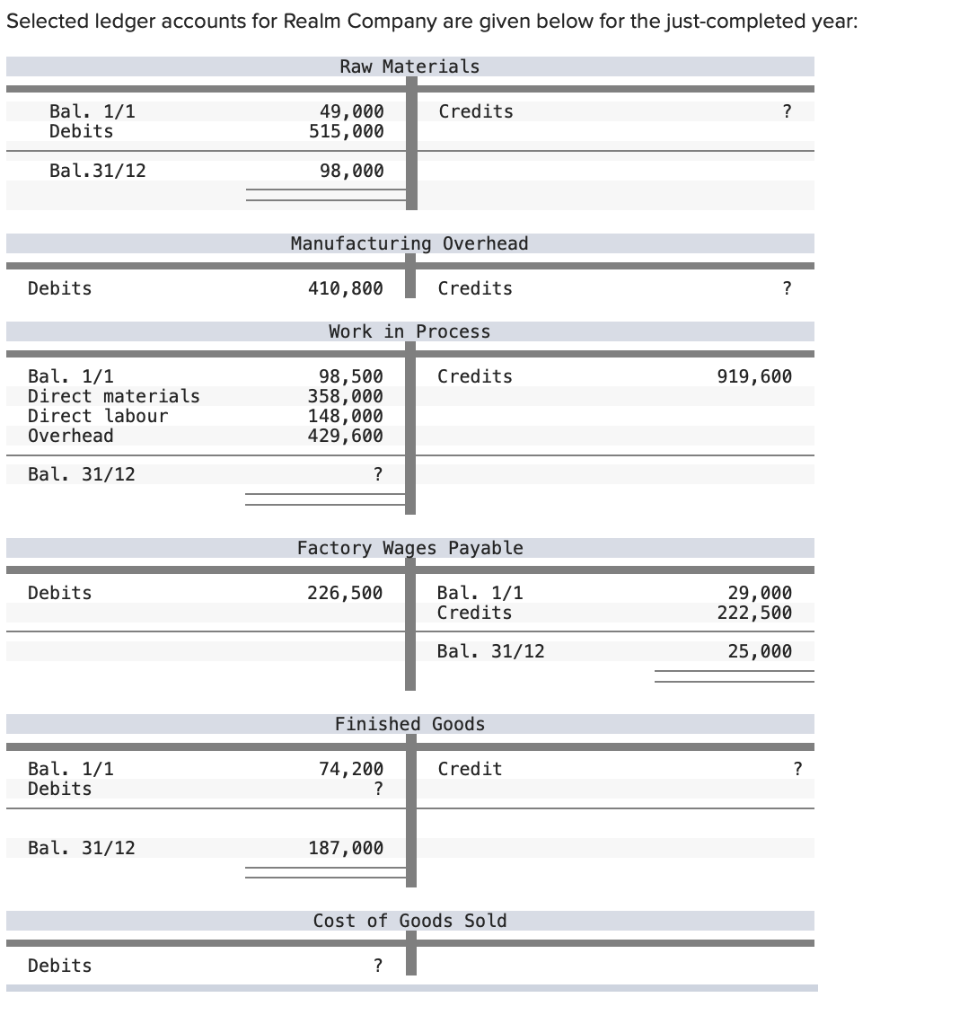 Selected ledger accounts for Realm Company are given below for the just-completed year:

Raw Materials

| | | | |
|---|---|---|---|
| Bal. 1/1 | 49,000 | Credits | ? |
| Debits | 515,000 | | |
| Bal.31/12 | 98,000 | | |

Manufacturing Overhead

| | | | |
|---|---|---|---|
| Debits | 410,800 | Credits | ? |

Work in Process

| | | | |
|---|---|---|---|
| Bal. 1/1 | 98,500 | Credits | 919,600 |
| Direct materials | 358,000 | | |
| Direct labour | 148,000 | | |
| Overhead | 429,600 | | |
| Bal. 31/12 | ? | | |

Factory Wages Payable

| | | | |
|---|---|---|---|
| Debits | 226,500 | Bal. 1/1 | 29,000 |
| | | Credits | 222,500 |
| | | Bal. 31/12 | 25,000 |

Finished Goods

| | | | |
|---|---|---|---|
| Bal. 1/1 | 74,200 | Credit | ? |
| Debits | ? | | |
| Bal. 31/12 | 187,000 | | |

Cost of Goods Sold

| | | | |
|---|---|---|---|
| Debits | ? | | |